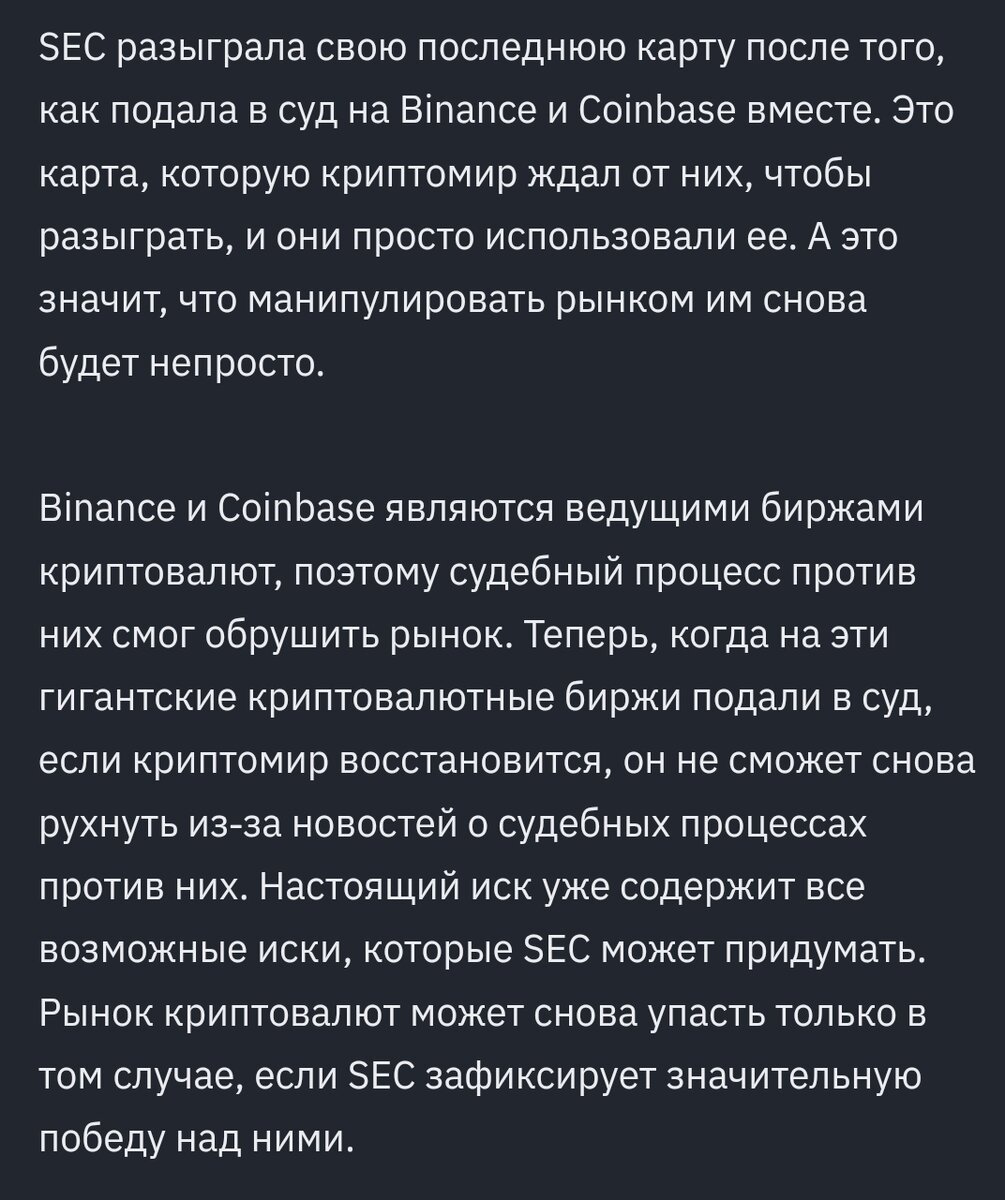 SEC разыграла свою последнюю карту после того, как подала в суд на Binance и Coinbase вместе. Это карта, которую криптомир ждал от них, чтобы разыграть, и они просто использовали ее. А это значит, что манипулировать рынком им снова будет непросто.

Binance и Coinbase являются ведущими биржами криптовалют, поэтому судебный процесс против них смог обрушить рынок. Теперь, когда на эти гигантские криптовалютные биржи подали в суд, если криптомир восстановится, он не сможет снова рухнуть из-за новостей о судебных процессах против них. Настоящий иск уже содержит все возможные иски, которые SEC может придумать. Рынок криптовалют может снова упасть только в том случае, если SEC зафиксирует значительную победу над ними.